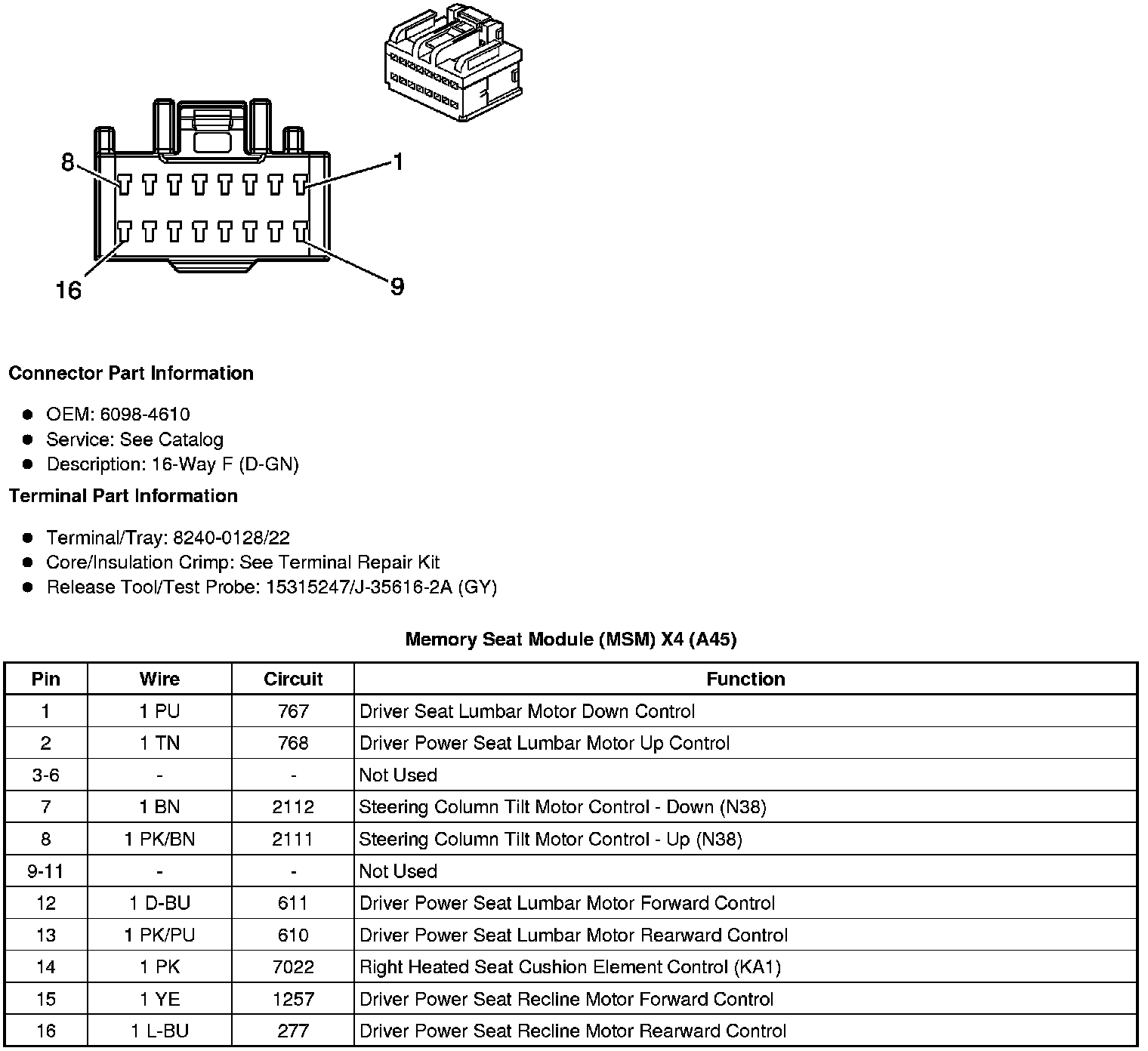 8
1
16
9

**Connector Part Information**

- OEM: 6098-4610
- Service: See Catalog
- Description: 16-Way F (D-GN)

**Terminal Part Information**

- Terminal/Tray: 8240-0128/22
- Core/Insulation Crimp: See Terminal Repair Kit
- Release Tool/Test Probe: 15315247/J-35616-2A (GY)

**Memory Seat Module (MSM) X4 (A45)**

| Pin | Wire | Circuit | Function |
|---|---|---|---|
| 1 | 1 PU | 767 | Driver Seat Lumbar Motor Down Control |
| 2 | 1 TN | 768 | Driver Power Seat Lumbar Motor Up Control |
| 3-6 | - | - | Not Used |
| 7 | 1 BN | 2112 | Steering Column Tilt Motor Control - Down (N38) |
| 8 | 1 PK/BN | 2111 | Steering Column Tilt Motor Control - Up (N38) |
| 9-11 | - | - | Not Used |
| 12 | 1 D-BU | 611 | Driver Power Seat Lumbar Motor Forward Control |
| 13 | 1 PK/PU | 610 | Driver Power Seat Lumbar Motor Rearward Control |
| 14 | 1 PK | 7022 | Right Heated Seat Cushion Element Control (KA1) |
| 15 | 1 YE | 1257 | Driver Power Seat Recline Motor Forward Control |
| 16 | 1 L-BU | 277 | Driver Power Seat Recline Motor Rearward Control |